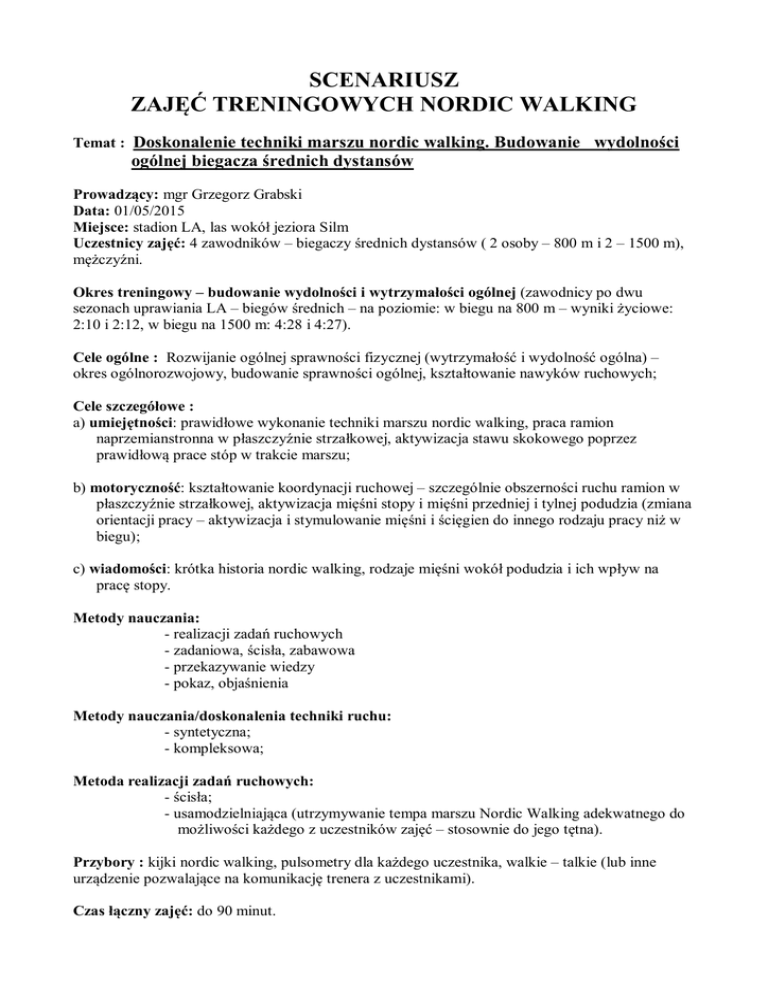 SCENARIUSZ
ZAJĘĆ TRENINGOWYCH NORDIC WALKING

Temat : Doskonalenie techniki marszu nordic walking. Budowanie wydolności ogólnej biegacza średnich dystansów

Prowadzący: mgr Grzegorz Grabski
Data: 01/05/2015
Miejsce: stadion LA, las wokół jeziora Silm
Uczestnicy zajęć: 4 zawodników – biegaczy średnich dystansów ( 2 osoby – 800 m i 2 – 1500 m), mężczyźni.

Okres treningowy – budowanie wydolności i wytrzymałości ogólnej (zawodnicy po dwu sezonach uprawiania LA – biegów średnich – na poziomie: w biegu na 800 m – wyniki życiowe: 2:10 i 2:12, w biegu na 1500 m: 4:28 i 4:27).

Cele ogólne : Rozwijanie ogólnej sprawności fizycznej (wytrzymałość i wydolność ogólna) – okres ogólnorozwojowy, budowanie sprawności ogólnej, kształtowanie nawyków ruchowych;

Cele szczegółowe :
a) umiejętności: prawidłowe wykonanie techniki marszu nordic walking, praca ramion naprzemianstronna w płaszczyźnie strzałkowej, aktywizacja stawu skokowego poprzez prawidłową prace stóp w trakcie marszu;

b) motoryczność: kształtowanie koordynacji ruchowej – szczególnie obszerności ruchu ramion w płaszczyźnie strzałkowej, aktywizacja mięśni stopy i mięśni przedniej i tylnej podudzia (zmiana orientacji pracy – aktywizacja i stymulowanie mięśni i ścięgien do innego rodzaju pracy niż w biegu);

c) wiadomości: krótka historia nordic walking, rodzaje mięśni wokół podudzia i ich wpływ na pracę stopy.

Metody nauczania:
- realizacji zadań ruchowych
- zadaniowa, ścisła, zabawowa
- przekazywanie wiedzy
- pokaz, objaśnienia

Metody nauczania/doskonalenia techniki ruchu:
- syntetyczna;
- kompleksowa;

Metoda realizacji zadań ruchowych:
- ścisła;
- usamodzielniająca (utrzymywanie tempa marszu Nordic Walking adekwatnego do możliwości każdego z uczestników zajęć – stosownie do jego tętna).

Przybory : kijki nordic walking, pulsometry dla każdego uczestnika, walkie – talkie (lub inne urządzenie pozwalające na komunikację trenera z uczestnikami).

Czas łączny zajęć: do 90 minut.